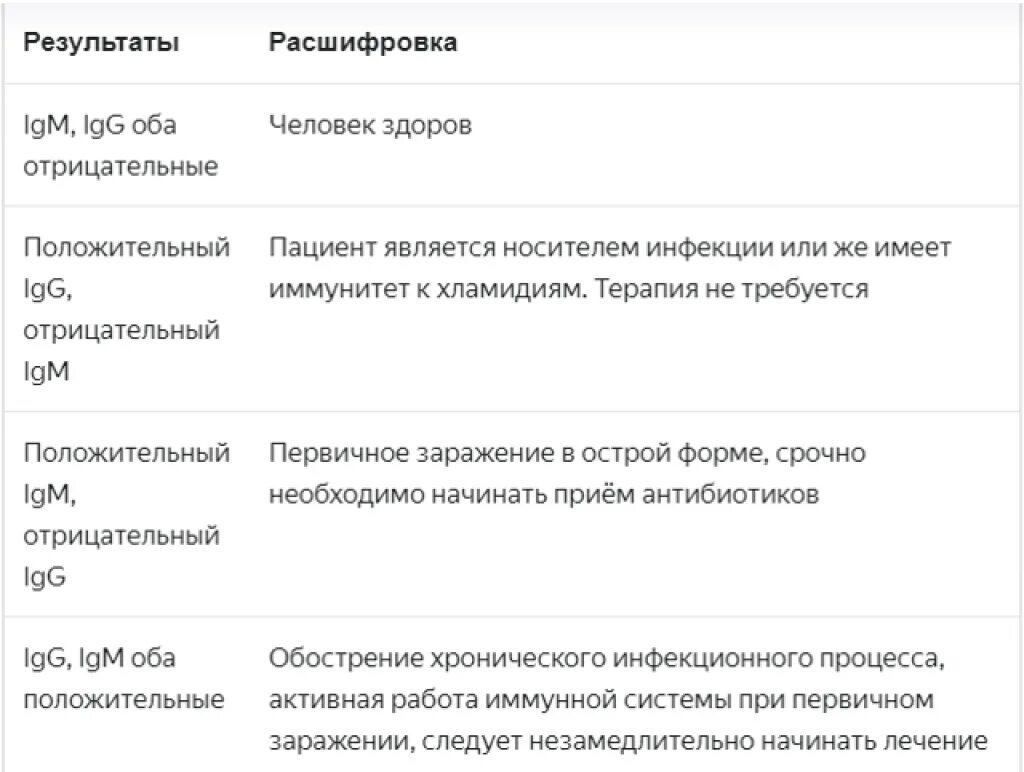 | Результаты | Расшифровка |
|---|---|
| IgM, IgG оба отрицательные | Человек здоров |
| Положительный IgG, отрицательный IgM | Пациент является носителем инфекции или же имеет иммунитет к хламидиям. Терапия не требуется |
| Положительный IgM, отрицательный IgG | Первичное заражение в острой форме, срочно необходимо начинать приём антибиотиков |
| IgG, IgM оба положительные | Обострение хронического инфекционного процесса, активная работа иммунной системы при первичном заражении, следует незамедлительно начинать лечение |